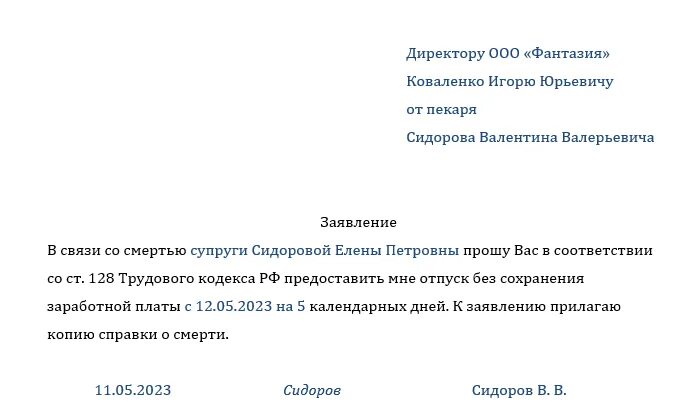 Директору ООО «Фантазия»
Коваленко Игорю Юрьевичу
от пекаря
Сидорова Валентина Валерьевича

Заявление

В связи со смертью супруги Сидоровой Елены Петровны прошу Вас в соответствии со ст. 128 Трудового кодекса РФ предоставить мне отпуск без сохранения заработной платы с 12.05.2023 на 5 календарных дней. К заявлению прилагаю копию справки о смерти.

11.05.2023 Сидоров Сидоров В. В.